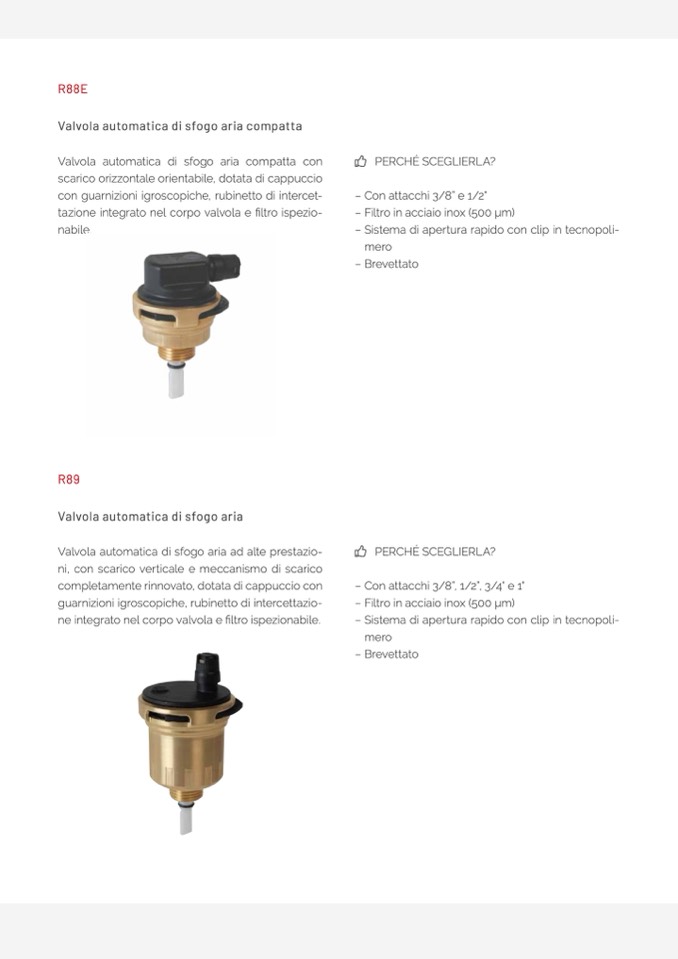 R88E

Valvola automatica di sfogo aria compatta

Valvola automatica di sfogo aria compatta con scarico orizzontale orientabile, dotata di cappuccio con guarnizioni igroscopiche, rubinetto di intercettazione integrato nel corpo valvola e filtro ispezionabile.

PERCHÉ SCEGLIERLA?

– Con attacchi 3/8" e 1/2"
– Filtro in acciaio inox (500 µm)
– Sistema di apertura rapido con clip in tecnopolimero
– Brevettato

R89

Valvola automatica di sfogo aria

Valvola automatica di sfogo aria ad alte prestazioni, con scarico verticale e meccanismo di scarico completamente rinnovato, dotata di cappuccio con guarnizioni igroscopiche, rubinetto di intercettazione integrato nel corpo valvola e filtro ispezionabile.

PERCHÉ SCEGLIERLA?

– Con attacchi 3/8", 1/2", 3/4" e 1"
– Filtro in acciaio inox (500 µm)
– Sistema di apertura rapido con clip in tecnopolimero
– Brevettato